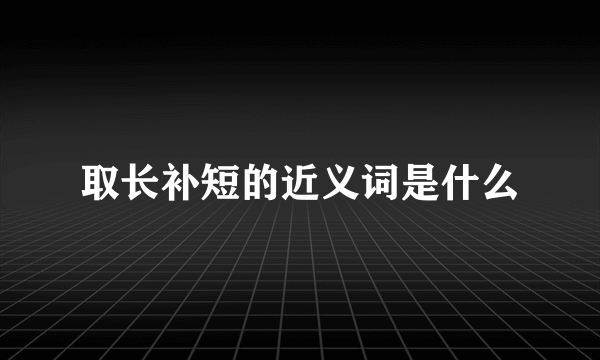 取长补短的近义词是什么